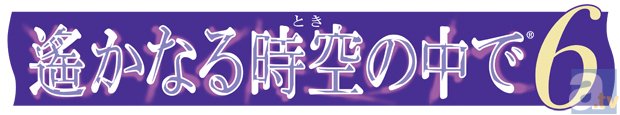 遙かなる時空の中で® 6

とき

a.tv